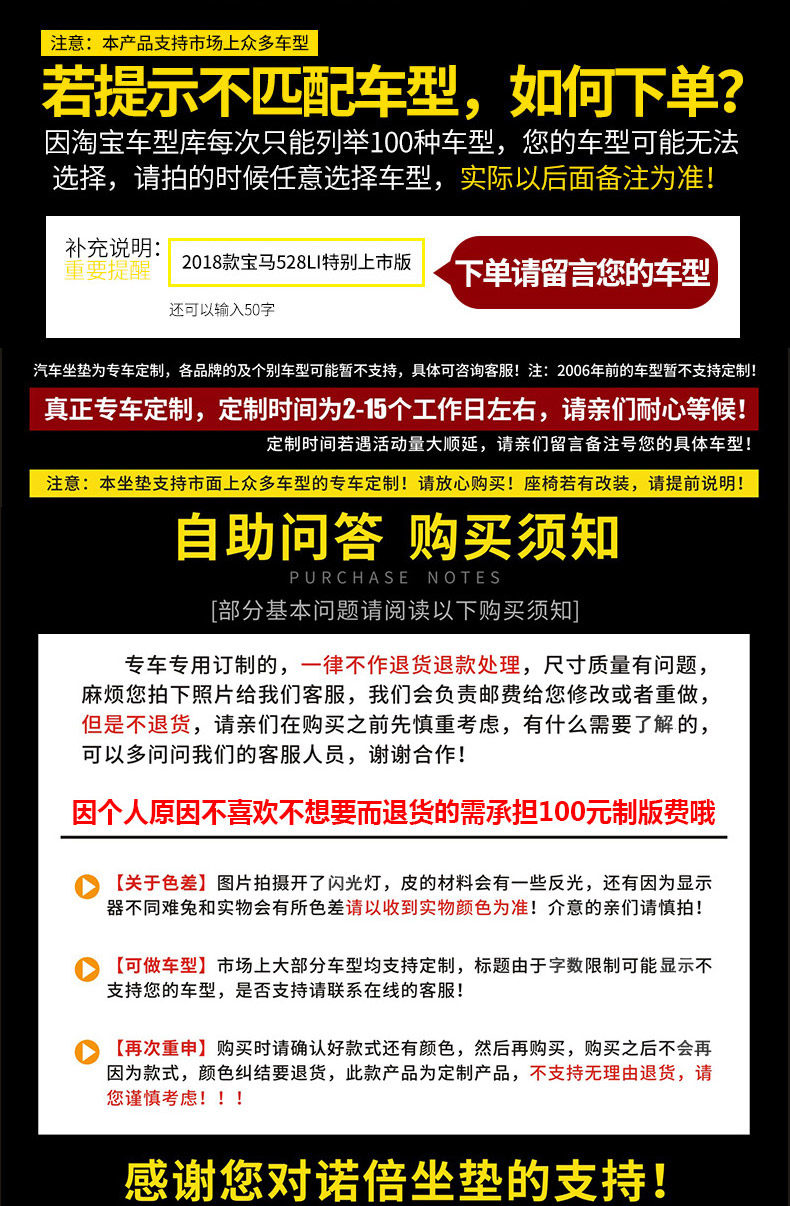 注意：本产品支持市场上众多车型

若提示不匹配车型，如何下单？

因淘宝车型库每次只能列举100种车型，您的车型可能无法选择，请拍的时候任意选择车型，实际以后面备注为准！

补充说明：
重要提醒
2018款宝马528LI特别上市版
下单请留言您的车型
还可以输入50字

汽车坐垫为专车定制，各品牌的及个别车型可能暂不支持，具体可咨询客服！注：2006年前的车型暂不支持定制！

真正专车定制，定制时间为2-15个工作日左右，请亲们耐心等候！

定制时间若遇活动量大顺延，请亲们留言备注号您的具体车型！

注意：本坐垫支持市面上众多车型的专车定制！请放心购买！座椅若有改装，请提前说明！

自助问答 购买须知

PURCHASE NOTES

[部分基本问题请阅读以下购买须知]

专车专用订制的，一律不作退货退款处理，尺寸质量有问题，麻烦您拍下照片给我们客服，我们会负责邮费给您修改或者重做，但是不退货，请亲们在购买之前先慎重考虑，有什么需要了解的，可以多问问我们的客服人员，谢谢合作！

因个人原因不喜欢不想要而退货的需承担100元制版费哦

【关于色差】图片拍摄开了闪光灯，皮的材料会有一些反光，还有因为显示器不同难免和实物会有所色差请以收到实物颜色为准！介意的亲们请慎拍！

【可做车型】市场上大部分车型均支持定制，标题由于字数限制可能显示不支持您的车型，是否支持请联系在线的客服！

【再次重申】购买时请确认好款式还有颜色，然后再购买，购买之后不会再因为款式，颜色纠结要退货，此款产品为定制产品，不支持无理由退货，请您谨慎考虑！！！

感谢您对诺倍坐垫的支持！